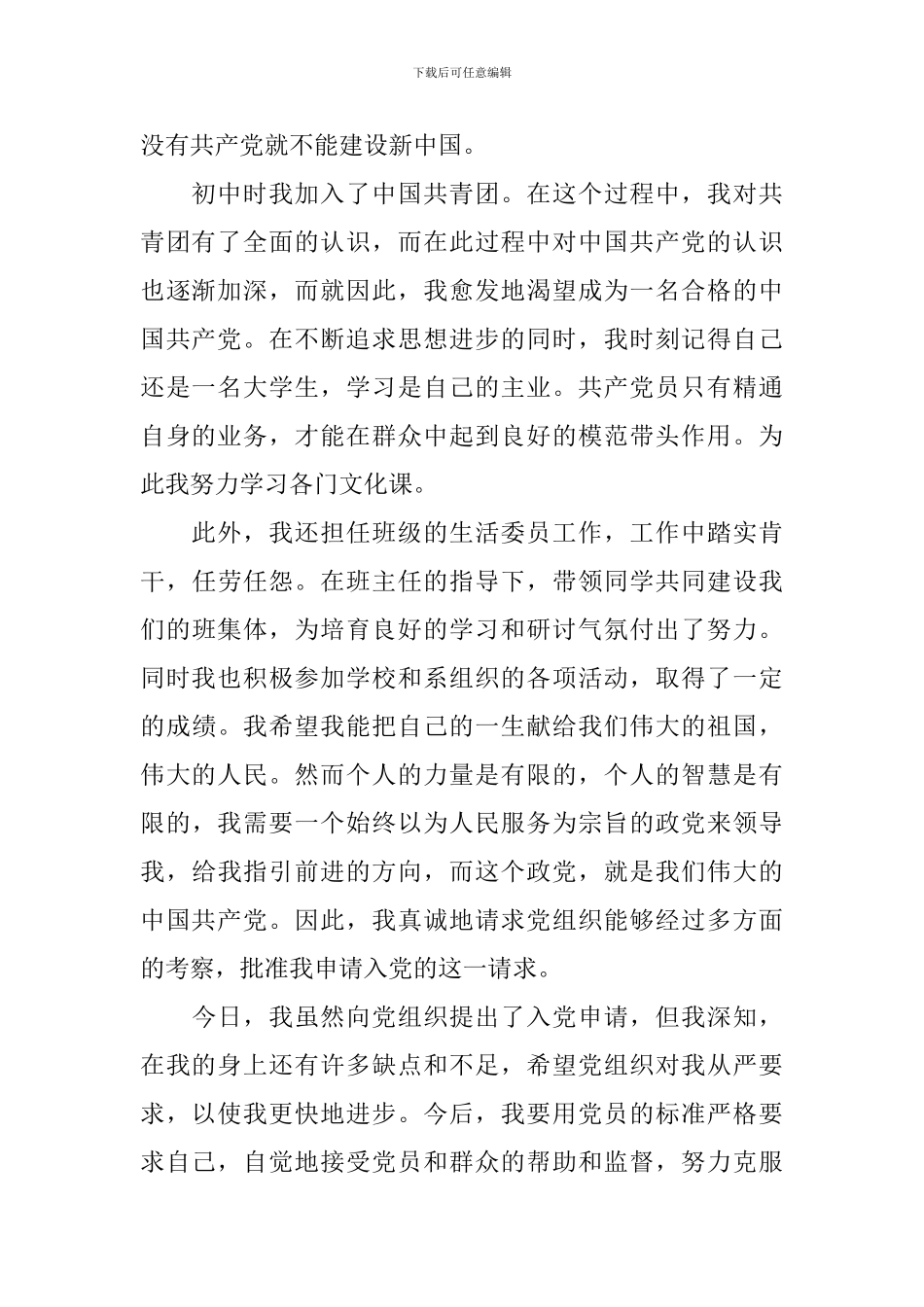 下载后可任意编辑

没有共产党就不能建设新中国。

初中时我加入了中国共青团。在这个过程中，我对共青团有了全面的认识，而在此过程中对中国共产党的认识也逐渐加深，而就因此，我愈发地渴望成为一名合格的中国共产党。在不断追求思想进步的同时，我时刻记得自己还是一名大学生，学习是自己的主业。共产党员只有精通自身的业务，才能在群众中起到良好的模范带头作用。为此我努力学习各门文化课。

此外，我还担任班级的生活委员工作，工作中踏实肯干，任劳任怨。在班主任的指导下，带领同学共同建设我们的班集体，为培育良好的学习和研讨气氛付出了努力。同时我也积极参加学校和系组织的各项活动，取得了一定的成绩。我希望我能把自己的一生献给我们伟大的祖国，伟大的人民。然而个人的力量是有限的，个人的智慧是有限的，我需要一个始终以为人民服务为宗旨的政党来领导我，给我指引前进的方向，而这个政党，就是我们伟大的中国共产党。因此，我真诚地请求党组织能够经过多方面的考察，批准我申请入党的这一请求。

今日，我虽然向党组织提出了入党申请，但我深知，在我的身上还有许多缺点和不足，希望党组织对我从严要求，以使我更快地进步。今后，我要用党员的标准严格要求自己，自觉地接受党员和群众的帮助和监督，努力克服